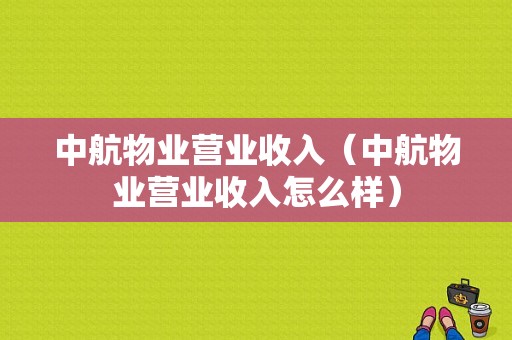 中航物业营业收入（中航物业营业收入怎么样）